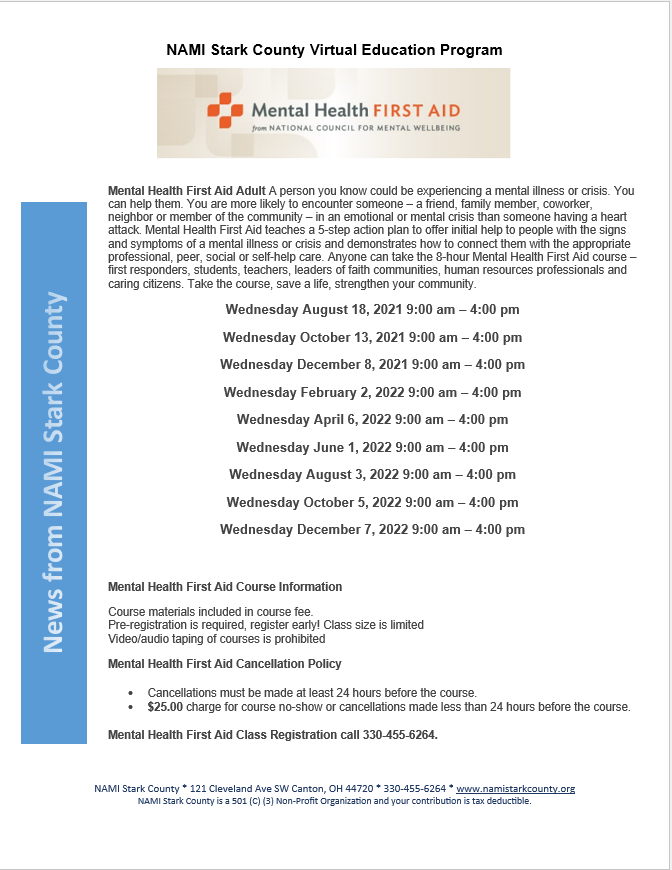 NAMI Stark County Virtual Education Program

Mental Health FIRST AID
from NATIONAL COUNCIL FOR MENTAL WELLBEING

News from NAMI Stark County

Mental Health First Aid Adult A person you know could be experiencing a mental illness or crisis. You can help them. You are more likely to encounter someone – a friend, family member, coworker, neighbor or member of the community – in an emotional or mental crisis than someone having a heart attack. Mental Health First Aid teaches a 5-step action plan to offer initial help to people with the signs and symptoms of a mental illness or crisis and demonstrates how to connect them with the appropriate professional, peer, social or self-help care. Anyone can take the 8-hour Mental Health First Aid course – first responders, students, teachers, leaders of faith communities, human resources professionals and caring citizens. Take the course, save a life, strengthen your community.

Wednesday August 18, 2021 9:00 am – 4:00 pm

Wednesday October 13, 2021 9:00 am – 4:00 pm

Wednesday December 8, 2021 9:00 am – 4:00 pm

Wednesday February 2, 2022 9:00 am – 4:00 pm

Wednesday April 6, 2022 9:00 am – 4:00 pm

Wednesday June 1, 2022 9:00 am – 4:00 pm

Wednesday August 3, 2022 9:00 am – 4:00 pm

Wednesday October 5, 2022 9:00 am – 4:00 pm

Wednesday December 7, 2022 9:00 am – 4:00 pm

Mental Health First Aid Course Information

Course materials included in course fee.
Pre-registration is required, register early! Class size is limited
Video/audio taping of courses is prohibited

Mental Health First Aid Cancellation Policy

• Cancellations must be made at least 24 hours before the course.
• $25.00 charge for course no-show or cancellations made less than 24 hours before the course.

Mental Health First Aid Class Registration call 330-455-6264.

NAMI Stark County * 121 Cleveland Ave SW Canton, OH 44720 * 330-455-6264 * www.namistarkcounty.org
NAMI Stark County is a 501 (C) (3) Non-Profit Organization and your contribution is tax deductible.